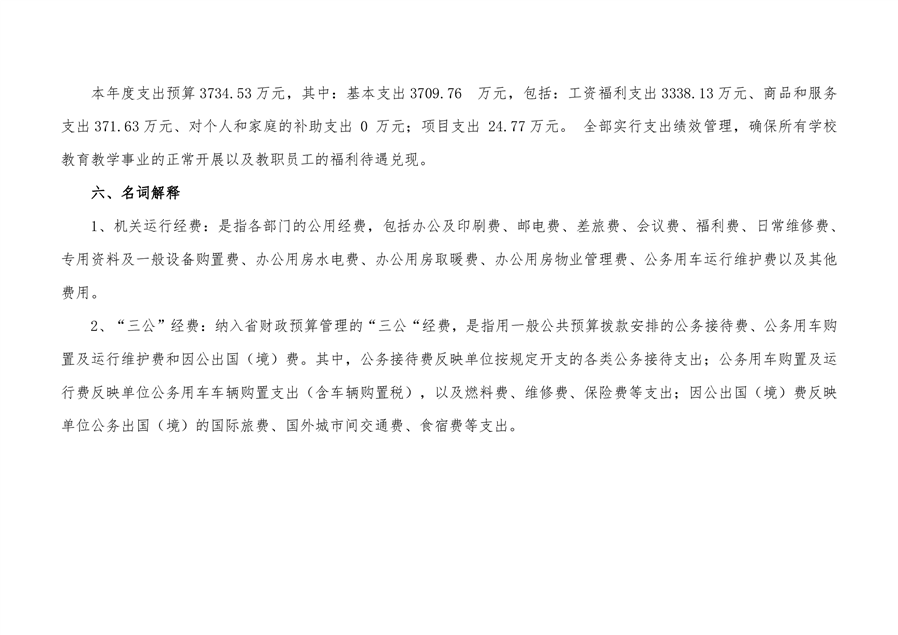 本年度支出预算 3734.53 万元，其中：基本支出 3709.76 万元，包括：工资福利支出 3338.13 万元、商品和服务支出 371.63 万元、对个人和家庭的补助支出 0 万元；项目支出 24.77 万元。 全部实行支出绩效管理，确保所有学校教育教学事业的正常开展以及教职员工的福利待遇兑现。

六、名词解释

1、机关运行经费：是指各部门的公用经费，包括办公及印刷费、邮电费、差旅费、会议费、福利费、日常维修费、专用资料及一般设备购置费、办公用房水电费、办公用房取暖费、办公用房物业管理费、公务用车运行维护费以及其他费用。

2、“三公”经费：纳入省财政预算管理的“三公“经费，是指用一般公共预算拨款安排的公务接待费、公务用车购置及运行维护费和因公出国（境）费。其中，公务接待费反映单位按规定开支的各类公务接待支出；公务用车购置及运行费反映单位公务用车车辆购置支出（含车辆购置税），以及燃料费、维修费、保险费等支出；因公出国（境）费反映单位公务出国（境）的国际旅费、国外城市间交通费、食宿费等支出。